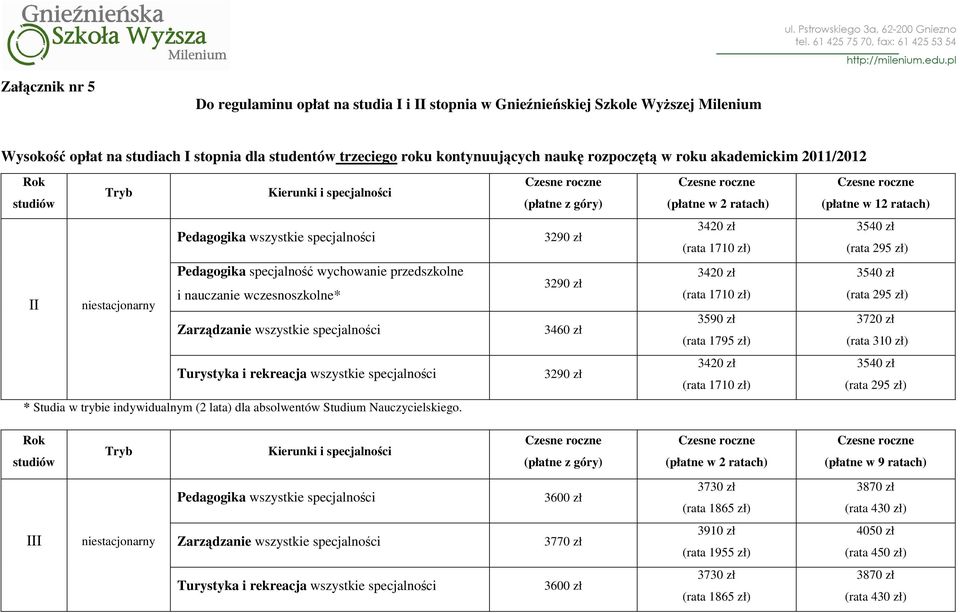 Gnieźnieńska Szkoła Wyższa Milenium

ul. Pstrowskiego 3a, 62-200 Gniezno
tel. 61 425 75 70, fax: 61 425 53 54
http://milenium.edu.pl

Załącznik nr 5

Do regulaminu opłat na studia I i II stopnia w Gnieźnieńskiej Szkole Wyższej Milenium

Wysokość opłat na studiach I stopnia dla studentów trzeciego roku kontynuujących naukę rozpoczętą w roku akademickim 2011/2012

| Rok studiów | Tryb | Kierunki i specjalności | Czesne roczne (płatne z góry) | Czesne roczne (płatne w 2 ratach) | Czesne roczne (płatne w 12 ratach) |
|---|---|---|---|---|---|
| II | niestacjonarny | Pedagogika wszystkie specjalności | 3290 zł | 3420 zł (rata 1710 zł) | 3540 zł (rata 295 zł) |
| | | Pedagogika specjalność wychowanie przedszkolne i nauczanie wczesnoszkolne* | 3290 zł | 3420 zł (rata 1710 zł) | 3540 zł (rata 295 zł) |
| | | Zarządzanie wszystkie specjalności | 3460 zł | 3590 zł (rata 1795 zł) | 3720 zł (rata 310 zł) |
| | | Turystyka i rekreacja wszystkie specjalności | 3290 zł | 3420 zł (rata 1710 zł) | 3540 zł (rata 295 zł) |

* Studia w trybie indywidualnym (2 lata) dla absolwentów Studium Nauczycielskiego.

| Rok studiów | Tryb | Kierunki i specjalności | Czesne roczne (płatne z góry) | Czesne roczne (płatne w 2 ratach) | Czesne roczne (płatne w 9 ratach) |
|---|---|---|---|---|---|
| III | niestacjonarny | Pedagogika wszystkie specjalności | 3600 zł | 3730 zł (rata 1865 zł) | 3870 zł (rata 430 zł) |
| | | Zarządzanie wszystkie specjalności | 3770 zł | 3910 zł (rata 1955 zł) | 4050 zł (rata 450 zł) |
| | | Turystyka i rekreacja wszystkie specjalności | 3600 zł | 3730 zł (rata 1865 zł) | 3870 zł (rata 430 zł) |